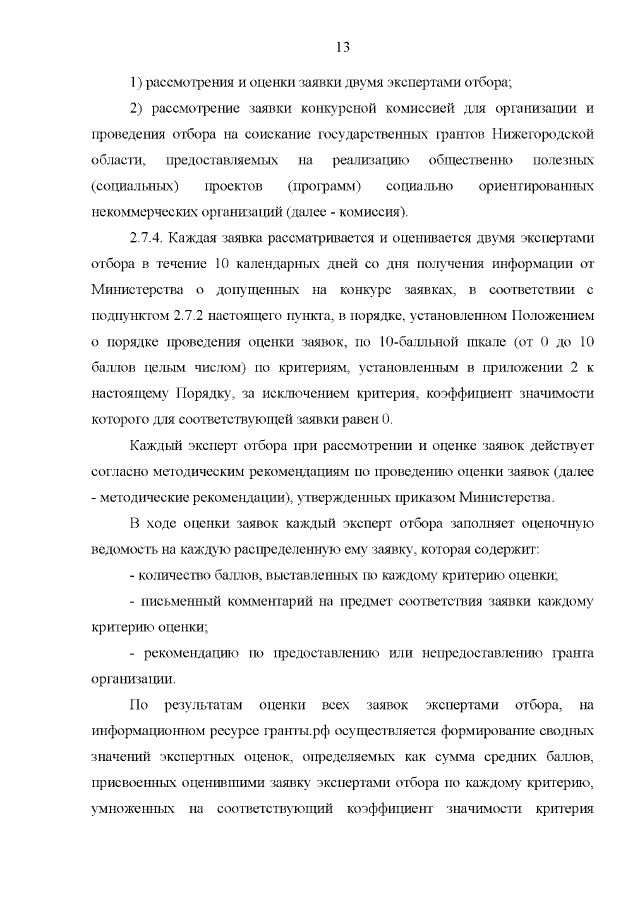 13

1) рассмотрения и оценки заявки двумя экспертами отбора;

2) рассмотрение заявки конкурсной комиссией для организации и проведения отбора на соискание государственных грантов Нижегородской области, предоставляемых на реализацию общественно полезных (социальных) проектов (программ) социально ориентированных некоммерческих организаций (далее - комиссия).

2.7.4. Каждая заявка рассматривается и оценивается двумя экспертами отбора в течение 10 календарных дней со дня получения информации от Министерства о допущенных на конкурс заявках, в соответствии с подпунктом 2.7.2 настоящего пункта, в порядке, установленном Положением о порядке проведения оценки заявок, по 10-балльной шкале (от 0 до 10 баллов целым числом) по критериям, установленным в приложении 2 к настоящему Порядку, за исключением критерия, коэффициент значимости которого для соответствующей заявки равен 0.

Каждый эксперт отбора при рассмотрении и оценке заявок действует согласно методическим рекомендациям по проведению оценки заявок (далее - методические рекомендации), утвержденных приказом Министерства.

В ходе оценки заявок каждый эксперт отбора заполняет оценочную ведомость на каждую распределенную ему заявку, которая содержит:

- количество баллов, выставленных по каждому критерию оценки;

- письменный комментарий на предмет соответствия заявки каждому критерию оценки;

- рекомендацию по предоставлению или непредоставлению гранта организации.

По результатам оценки всех заявок экспертами отбора, на информационном ресурсе гранты.рф осуществляется формирование сводных значений экспертных оценок, определяемых как сумма средних баллов, присвоенных оценившими заявку экспертами отбора по каждому критерию, умноженных на соответствующий коэффициент значимости критерия